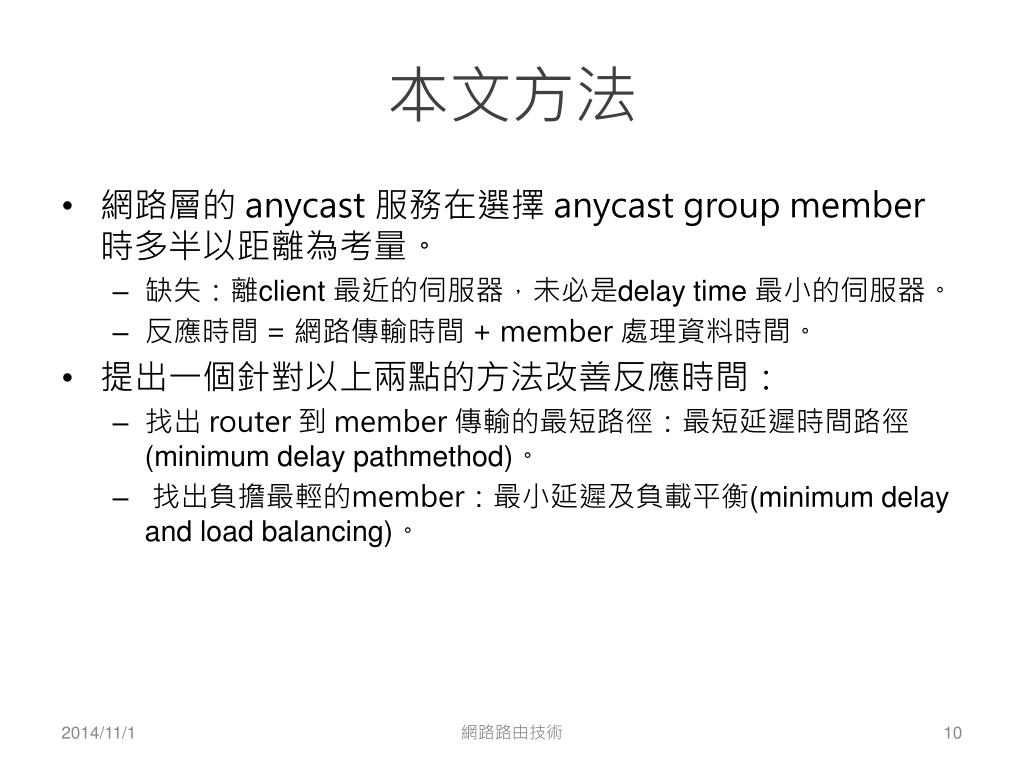 本文方法

• 網路層的 anycast 服務在選擇 anycast group member 時多半以距離為考量。
  – 缺失：離client 最近的伺服器，未必是delay time 最小的伺服器。
  – 反應時間 = 網路傳輸時間 + member 處理資料時間。
• 提出一個針對以上兩點的方法改善反應時間：
  – 找出 router 到 member 傳輸的最短路徑：最短延遲時間路徑 (minimum delay pathmethod)。
  – 找出負擔最輕的member：最小延遲及負載平衡(minimum delay and load balancing)。

2014/11/1 網路路由技術 10